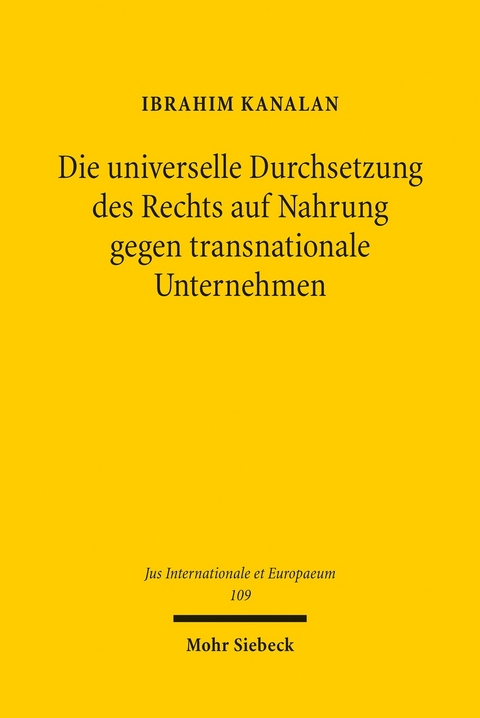 IBRAHIM KANALAN

Die universelle Durchsetzung des Rechts auf Nahrung gegen transnationale Unternehmen

Jus Internationale et Europaeum
109

Mohr Siebeck